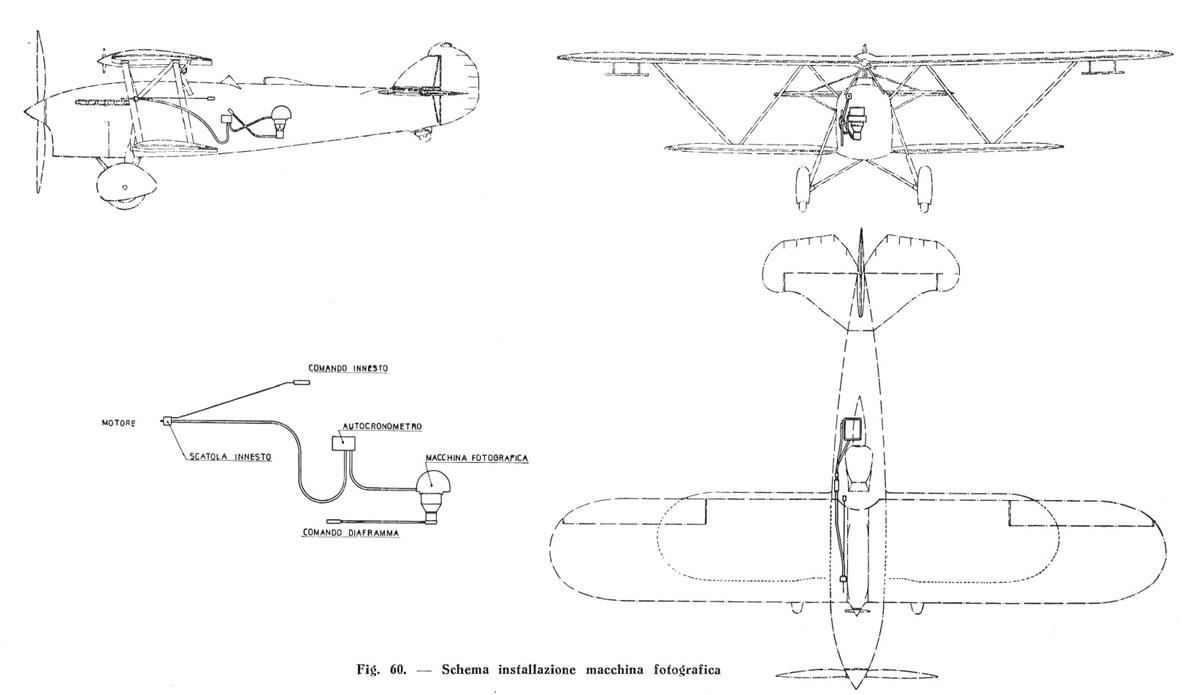 COMANDO INNESTO

MOTORE

SCATOLA INNESTO

AUTOCRONOMETRO

MACCHINA FOTOGRAFICA

COMANDO DIAFRAMMA

Fig. 60. — Schema installazione macchina fotografica